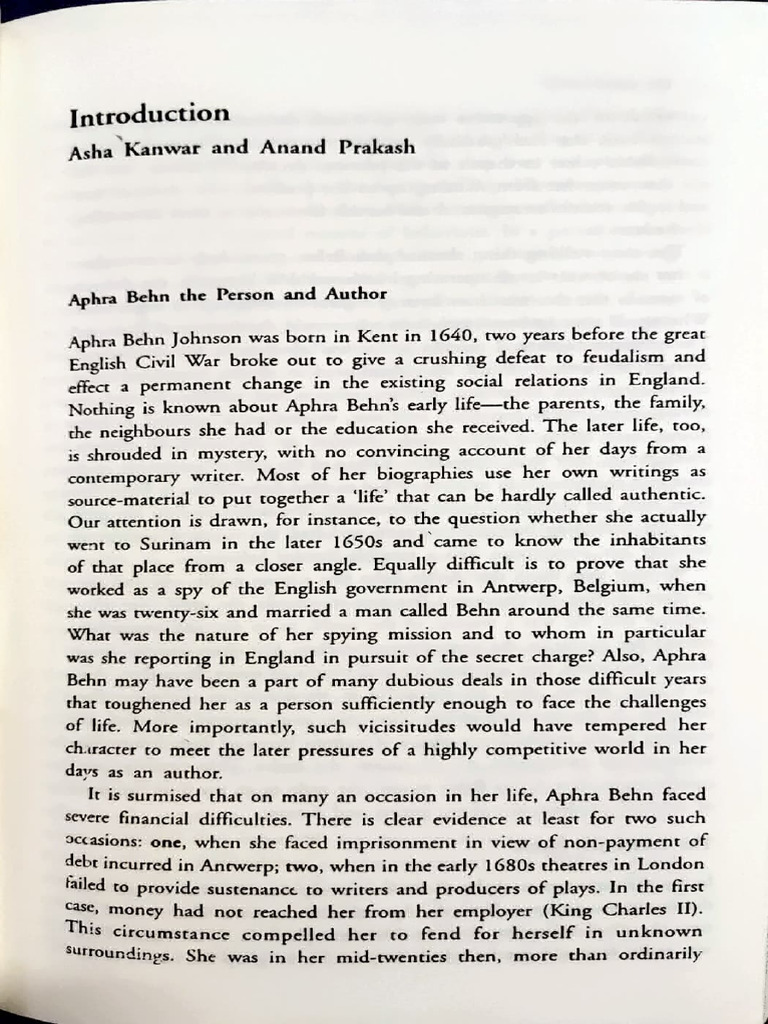 Introduction

Asha Kanwar and Anand Prakash

Aphra Behn the Person and Author

Aphra Behn Johnson was born in Kent in 1640, two years before the great English Civil War broke out to give a crushing defeat to feudalism and effect a permanent change in the existing social relations in England. Nothing is known about Aphra Behn's early life—the parents, the family, the neighbours she had or the education she received. The later life, too, is shrouded in mystery, with no convincing account of her days from a contemporary writer. Most of her biographies use her own writings as source-material to put together a 'life' that can be hardly called authentic. Our attention is drawn, for instance, to the question whether she actually went to Surinam in the later 1650s and came to know the inhabitants of that place from a closer angle. Equally difficult is to prove that she worked as a spy of the English government in Antwerp, Belgium, when she was twenty-six and married a man called Behn around the same time. What was the nature of her spying mission and to whom in particular was she reporting in England in pursuit of the secret charge? Also, Aphra Behn may have been a part of many dubious deals in those difficult years that toughened her as a person sufficiently enough to face the challenges of life. More importantly, such vicissitudes would have tempered her character to meet the later pressures of a highly competitive world in her days as an author.

It is surmised that on many an occasion in her life, Aphra Behn faced severe financial difficulties. There is clear evidence at least for two such occasions: one, when she faced imprisonment in view of non-payment of debt incurred in Antwerp; two, when in the early 1680s theatres in London failed to provide sustenance to writers and producers of plays. In the first case, money had not reached her from her employer (King Charles II). This circumstance compelled her to fend for herself in unknown surroundings. She was in her mid-twenties then, more than ordinarily